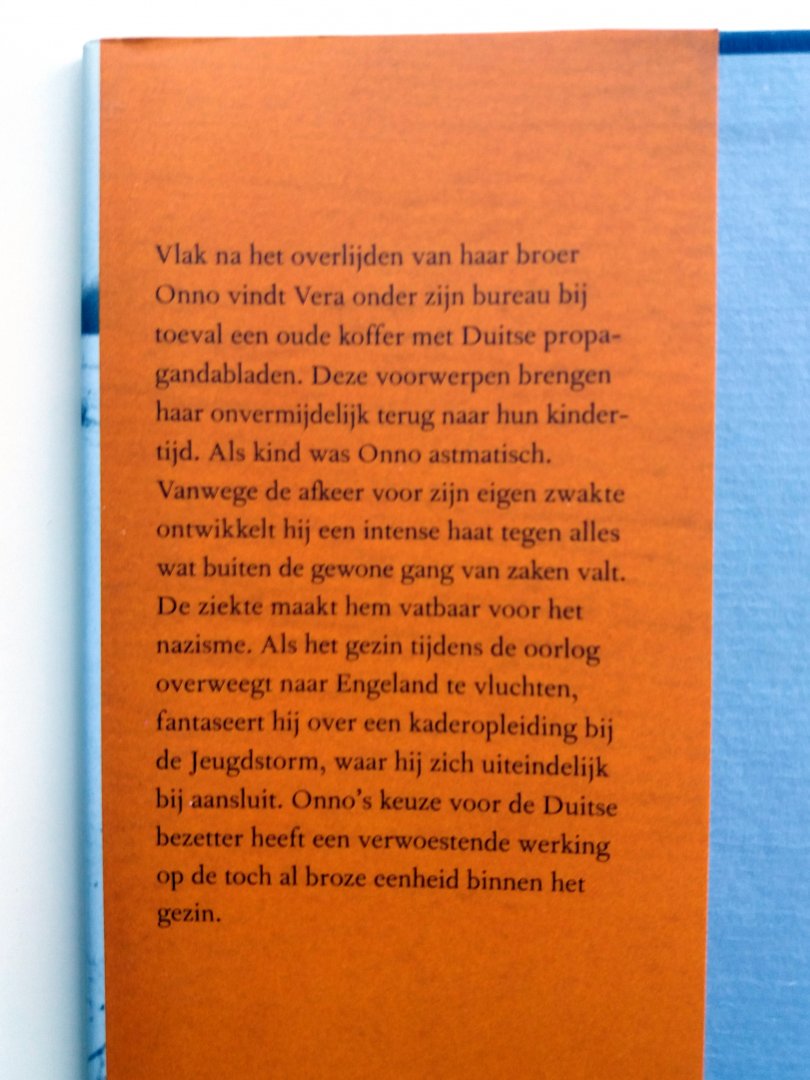 Vlak na het overlijden van haar broer Onno vindt Vera onder zijn bureau bij toeval een oude koffer met Duitse propagandabladen. Deze voorwerpen brengen haar onvermijdelijk terug naar hun kindertijd. Als kind was Onno astmatisch. Vanwege de afkeer voor zijn eigen zwakte ontwikkelt hij een intense haat tegen alles wat buiten de gewone gang van zaken valt. De ziekte maakt hem vatbaar voor het nazisme. Als het gezin tijdens de oorlog overweegt naar Engeland te vluchten, fantaseert hij over een kaderopleiding bij de Jeugdstorm, waar hij zich uiteindelijk bij aansluit. Onno's keuze voor de Duitse bezetter heeft een verwoestende werking op de toch al broze eenheid binnen het gezin.